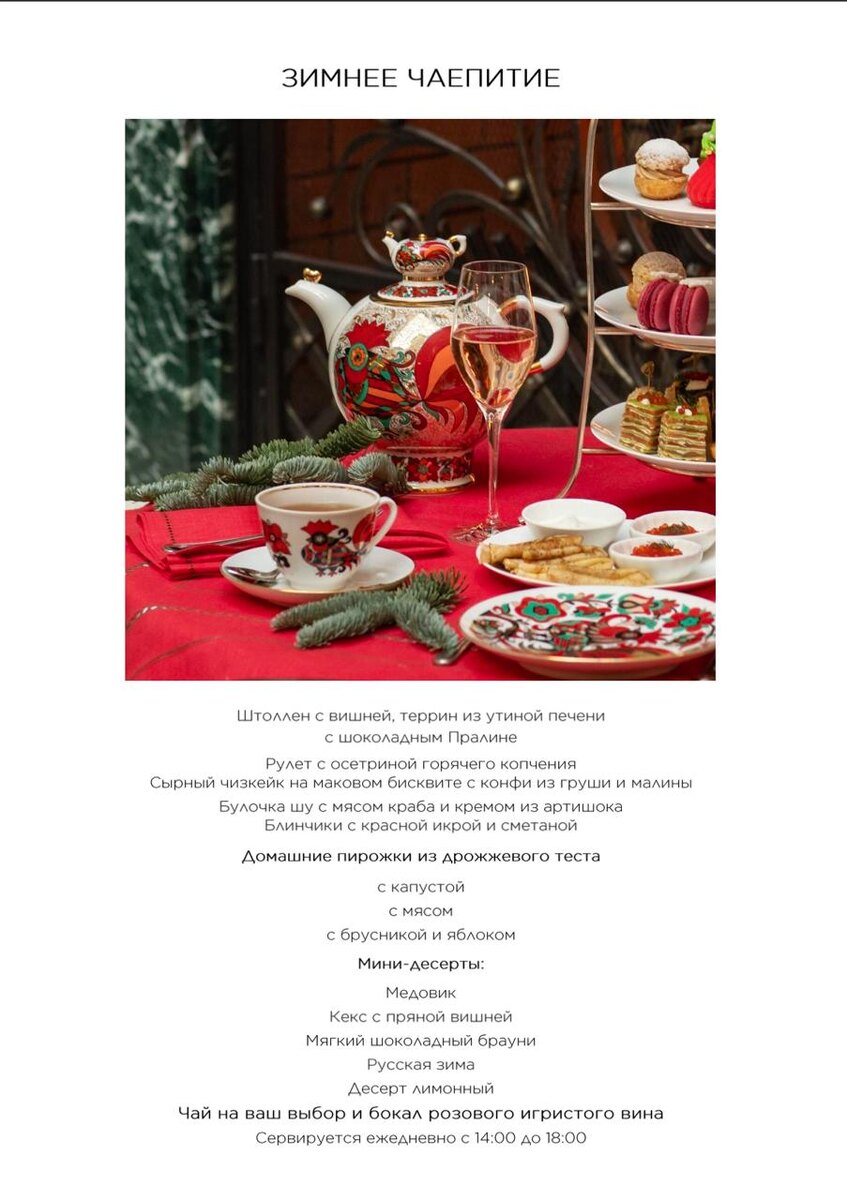 ЗИМНЕЕ ЧАЕПИТИЕ

Штоллен с вишней, террин из утиной печени с шоколадным Пралине

Рулет с осетриной горячего копчения
Сырный чизкейк на маковом бисквите с конфи из груши и малины

Булочка шу с мясом краба и кремом из артишока
Блинчики с красной икрой и сметаной

Домашние пирожки из дрожжевого теста

с капустой

с мясом

с брусникой и яблоком

Мини-десерты:

Медовик

Кекс с пряной вишней

Мягкий шоколадный брауни

Русская зима

Десерт лимонный

Чай на ваш выбор и бокал розового игристого вина

Сервируется ежедневно с 14:00 до 18:00